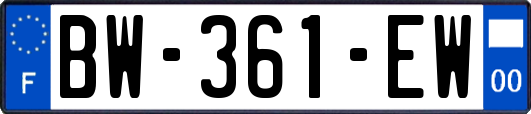 F
BW-361-EW
00